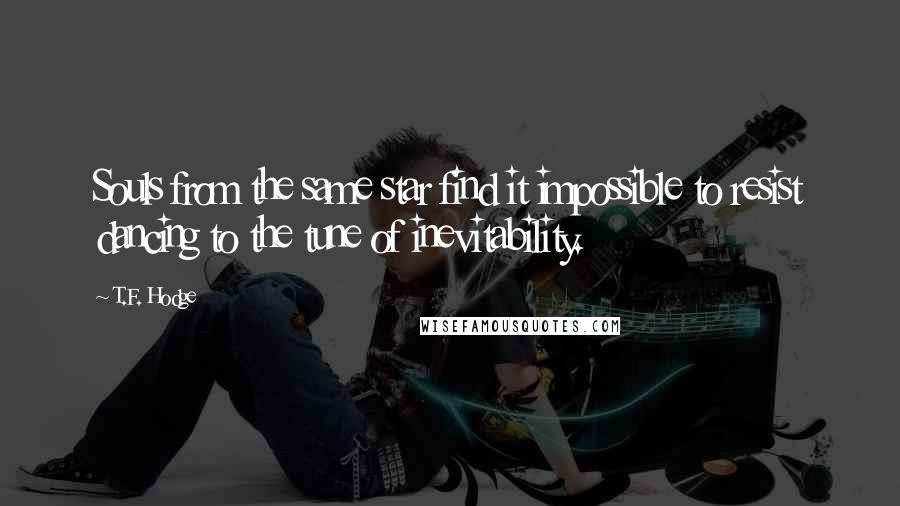 Souls from the same star find it impossible to resist dancing to the tune of inevitability.

~ T.F. Hodge

WISEFAMOUSQUOTES.COM